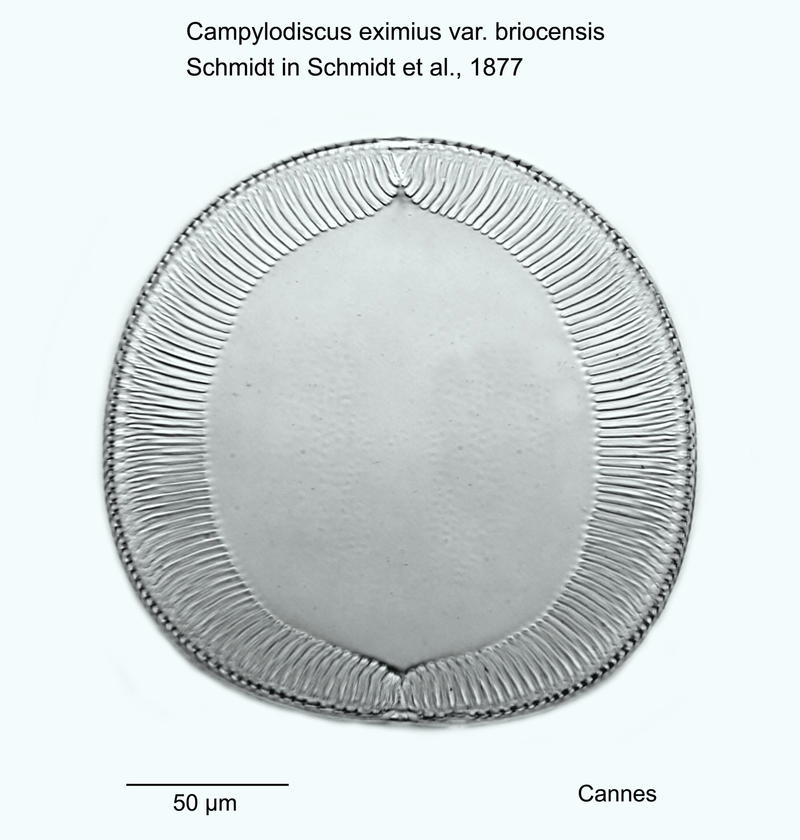 Campylodiscus eximius var. briocensis
Schmidt in Schmidt et al., 1877

50 µm

Cannes